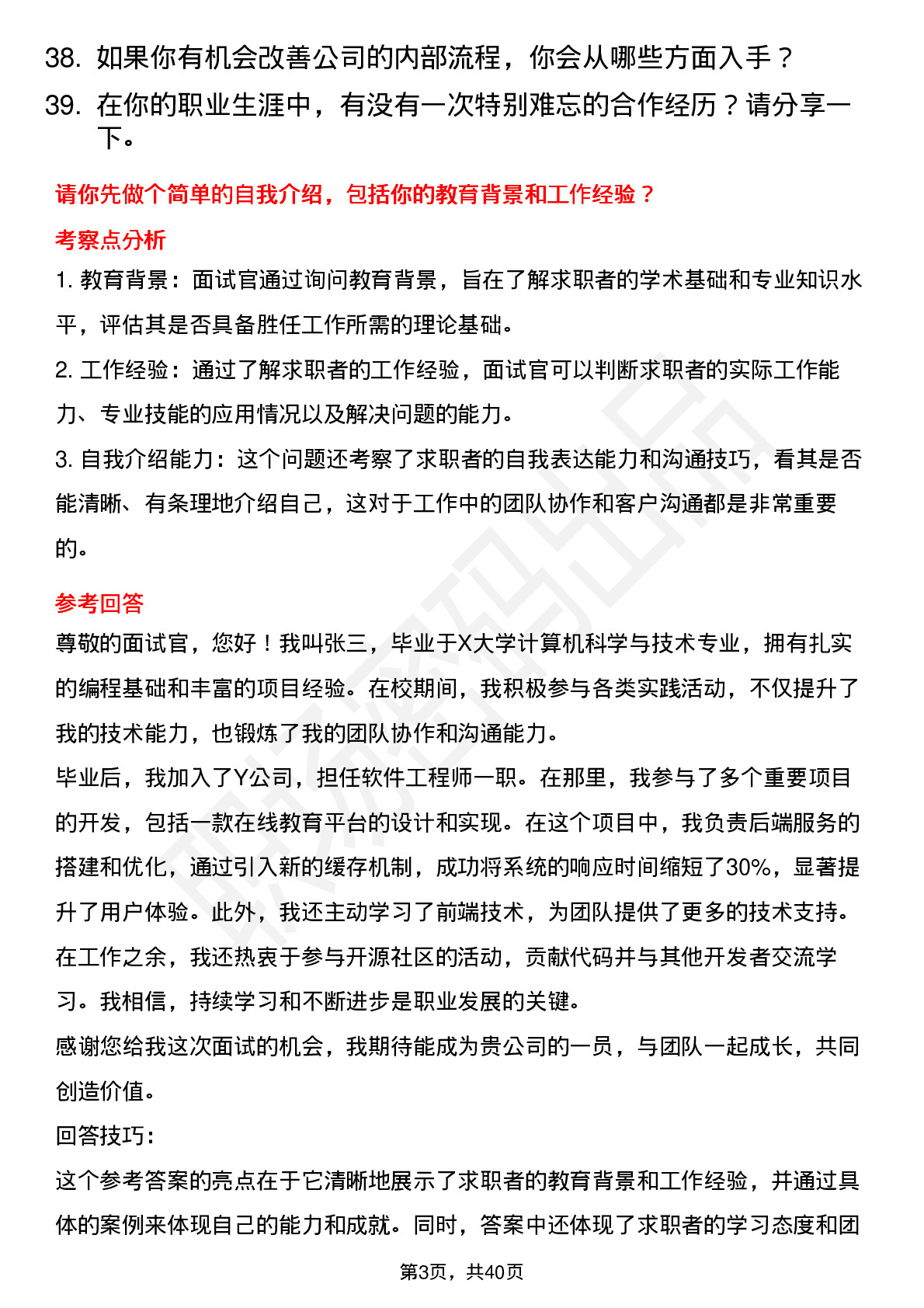 38. 如果你有机会改善公司的内部流程，你会从哪些方面入手？
39. 在你的职业生涯中，有没有一次特别难忘的合作经历？请分享一下。

请你先做个简单的自我介绍，包括你的教育背景和工作经验？

考察点分析

1. 教育背景：面试官通过询问教育背景，旨在了解求职者的学术基础和专业知识水平，评估其是否具备胜任工作所需的理论基础。

2. 工作经验：通过了解求职者的工作经验，面试官可以判断求职者的实际工作能力、专业技能的应用情况以及解决问题的能力。

3. 自我介绍能力：这个问题还考察了求职者的自我表达能力和沟通技巧，看其是否能清晰、有条理地介绍自己，这对于工作中的团队协作和客户沟通都是非常重要的。

参考回答

尊敬的面试官，您好！我叫张三，毕业于X大学计算机科学与技术专业，拥有扎实的编程基础和丰富的项目经验。在校期间，我积极参与各类实践活动，不仅提升了我的技术能力，也锻炼了我的团队协作和沟通能力。

毕业后，我加入了Y公司，担任软件工程师一职。在那里，我参与了多个重要项目的开发，包括一款在线教育平台的设计和实现。在这个项目中，我负责后端服务的搭建和优化，通过引入新的缓存机制，成功将系统的响应时间缩短了30%，显著提升了用户体验。此外，我还主动学习了前端技术，为团队提供了更多的技术支持。

在工作之余，我还热衷于参与开源社区的活动，贡献代码并与其他开发者交流学习。我相信，持续学习和不断进步是职业发展的关键。

感谢您给我这次面试的机会，我期待能成为贵公司的一员，与团队一起成长，共同创造价值。

回答技巧：

这个参考答案的亮点在于它清晰地展示了求职者的教育背景和工作经验，并通过具体的案例来体现自己的能力和成就。同时，答案中还体现了求职者的学习态度和团

第3页，共40页